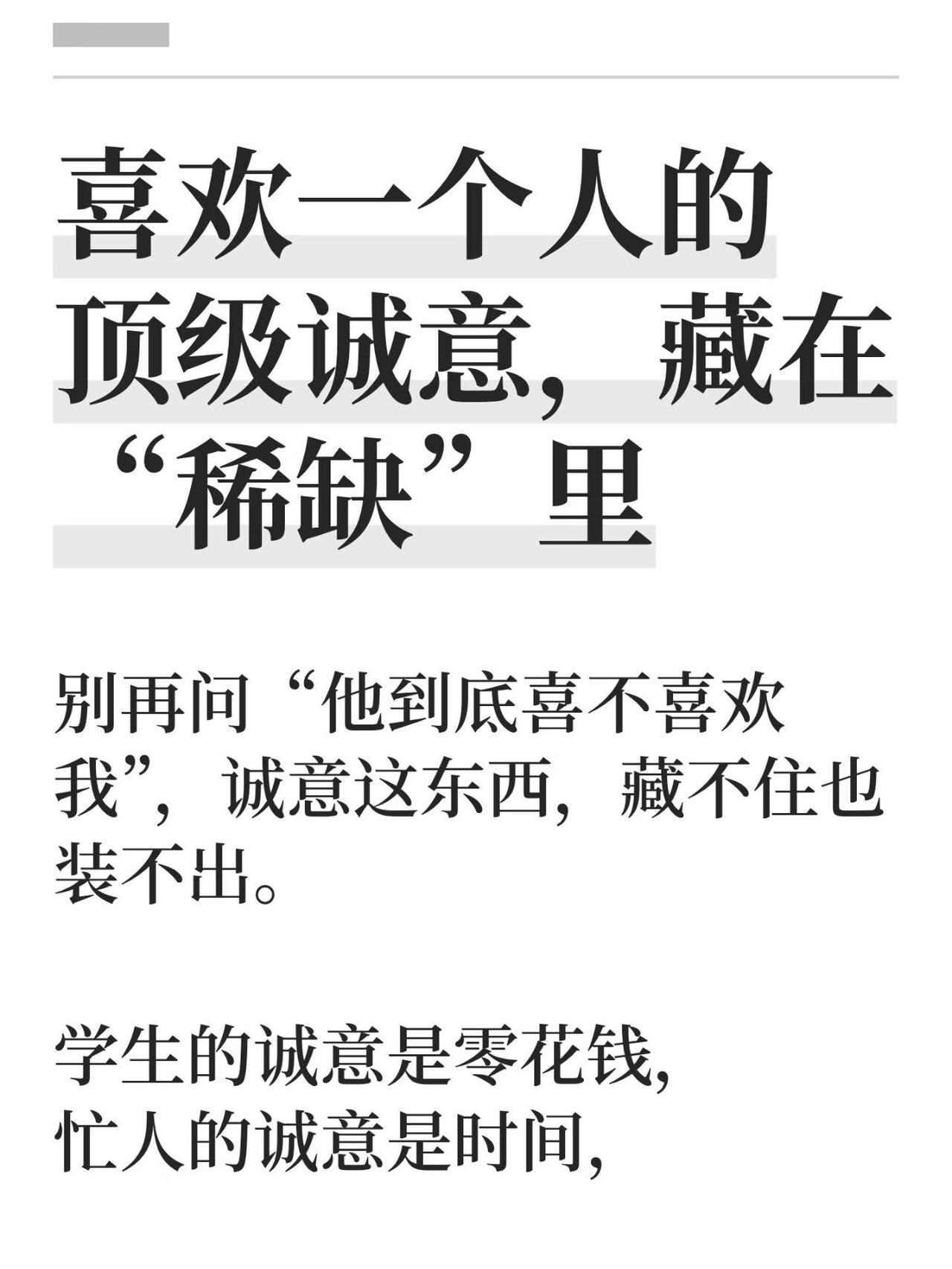 喜欢一个人的顶级诚意，藏在“稀缺”里

别再问“他到底喜不喜欢我”，诚意这东西，藏不住也装不出。

学生的诚意是零花钱，
忙人的诚意是时间，